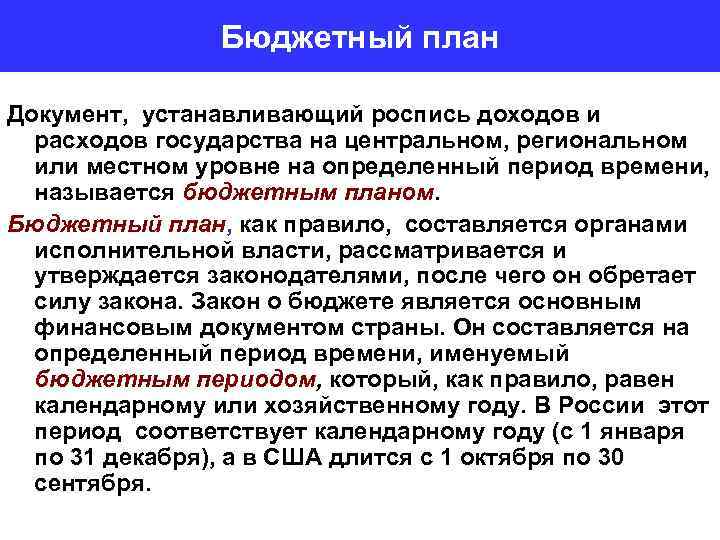 Бюджетный план

Документ, устанавливающий роспись доходов и расходов государства на центральном, региональном или местном уровне на определенный период времени, называется бюджетным планом.

Бюджетный план, как правило, составляется органами исполнительной власти, рассматривается и утверждается законодателями, после чего он обретает силу закона. Закон о бюджете является основным финансовым документом страны. Он составляется на определенный период времени, именуемый бюджетным периодом, который, как правило, равен календарному или хозяйственному году. В России этот период соответствует календарному году (с 1 января по 31 декабря), а в США длится с 1 октября по 30 сентября.